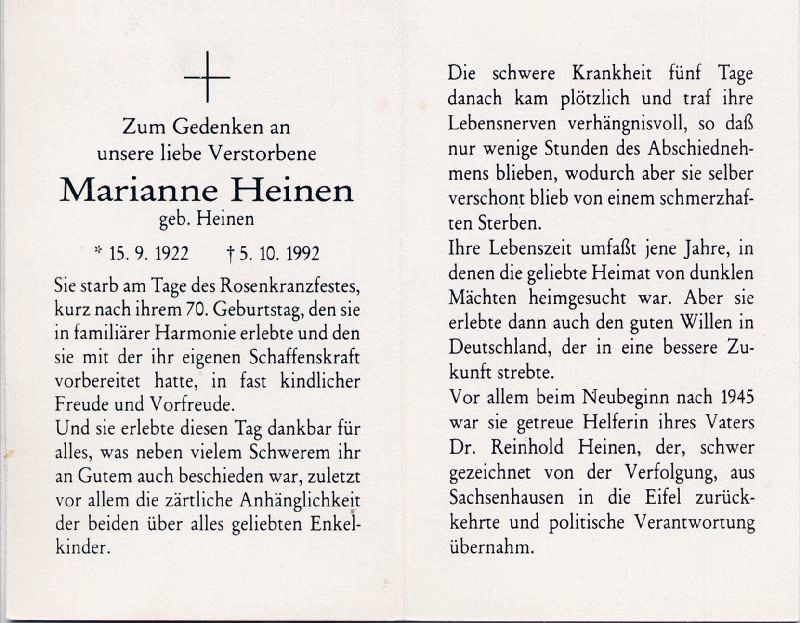 Zum Gedenken an
unsere liebe Verstorbene

Marianne Heinen
geb. Heinen

* 15. 9. 1922 † 5. 10. 1992

Sie starb am Tage des Rosenkranzfestes, kurz nach ihrem 70. Geburtstag, den sie in familiärer Harmonie erlebte und den sie mit der ihr eigenen Schaffenskraft vorbereitet hatte, in fast kindlicher Freude und Vorfreude.
Und sie erlebte diesen Tag dankbar für alles, was neben vielem Schwerem ihr an Gutem auch beschieden war, zuletzt vor allem die zärtliche Anhänglichkeit der beiden über alles geliebten Enkelkinder.

Die schwere Krankheit fünf Tage danach kam plötzlich und traf ihre Lebensnerven verhängnisvoll, so daß nur wenige Stunden des Abschiednehmens blieben, wodurch aber sie selber verschont blieb von einem schmerzhaften Sterben.
Ihre Lebenszeit umfaßt jene Jahre, in denen die geliebte Heimat von dunklen Mächten heimgesucht war. Aber sie erlebte dann auch den guten Willen in Deutschland, der in eine bessere Zukunft strebte.
Vor allem beim Neubeginn nach 1945 war sie getreue Helferin ihres Vaters Dr. Reinhold Heinen, der, schwer gezeichnet von der Verfolgung, aus Sachsenhausen in die Eifel zurückkehrte und politische Verantwortung übernahm.